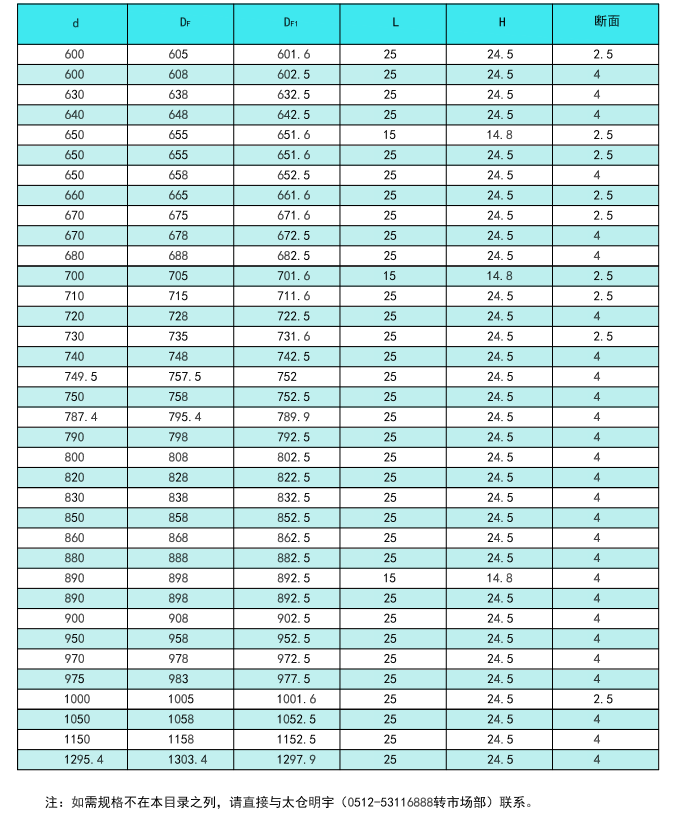 | d | $D_F$ | $D_{F1}$ | L | H | 断面 |
|---|---|---|---|---|---|
| 600 | 605 | 601.6 | 25 | 24.5 | 2.5 |
| 600 | 608 | 602.5 | 25 | 24.5 | 4 |
| 630 | 638 | 632.5 | 25 | 24.5 | 4 |
| 640 | 648 | 642.5 | 25 | 24.5 | 4 |
| 650 | 655 | 651.6 | 15 | 14.8 | 2.5 |
| 650 | 655 | 651.6 | 25 | 24.5 | 2.5 |
| 650 | 658 | 652.5 | 25 | 24.5 | 4 |
| 660 | 665 | 661.6 | 25 | 24.5 | 2.5 |
| 670 | 675 | 671.6 | 25 | 24.5 | 2.5 |
| 670 | 678 | 672.5 | 25 | 24.5 | 4 |
| 680 | 688 | 682.5 | 25 | 24.5 | 4 |
| 700 | 705 | 701.6 | 15 | 14.8 | 2.5 |
| 710 | 715 | 711.6 | 25 | 24.5 | 2.5 |
| 720 | 728 | 722.5 | 25 | 24.5 | 4 |
| 730 | 735 | 731.6 | 25 | 24.5 | 2.5 |
| 740 | 748 | 742.5 | 25 | 24.5 | 4 |
| 749.5 | 757.5 | 752 | 25 | 24.5 | 4 |
| 750 | 758 | 752.5 | 25 | 24.5 | 4 |
| 787.4 | 795.4 | 789.9 | 25 | 24.5 | 4 |
| 790 | 798 | 792.5 | 25 | 24.5 | 4 |
| 800 | 808 | 802.5 | 25 | 24.5 | 4 |
| 820 | 828 | 822.5 | 25 | 24.5 | 4 |
| 830 | 838 | 832.5 | 25 | 24.5 | 4 |
| 850 | 858 | 852.5 | 25 | 24.5 | 4 |
| 860 | 868 | 862.5 | 25 | 24.5 | 4 |
| 880 | 888 | 882.5 | 25 | 24.5 | 4 |
| 890 | 898 | 892.5 | 15 | 14.8 | 4 |
| 890 | 898 | 892.5 | 25 | 24.5 | 4 |
| 900 | 908 | 902.5 | 25 | 24.5 | 4 |
| 950 | 958 | 952.5 | 25 | 24.5 | 4 |
| 970 | 978 | 972.5 | 25 | 24.5 | 4 |
| 975 | 983 | 977.5 | 25 | 24.5 | 4 |
| 1000 | 1005 | 1001.6 | 25 | 24.5 | 2.5 |
| 1050 | 1058 | 1052.5 | 25 | 24.5 | 4 |
| 1150 | 1158 | 1152.5 | 25 | 24.5 | 4 |
| 1295.4 | 1303.4 | 1297.9 | 25 | 24.5 | 4 |

注：如需规格不在本目录之列，请直接与太仓明宇（0512-53116888转市场部）联系。